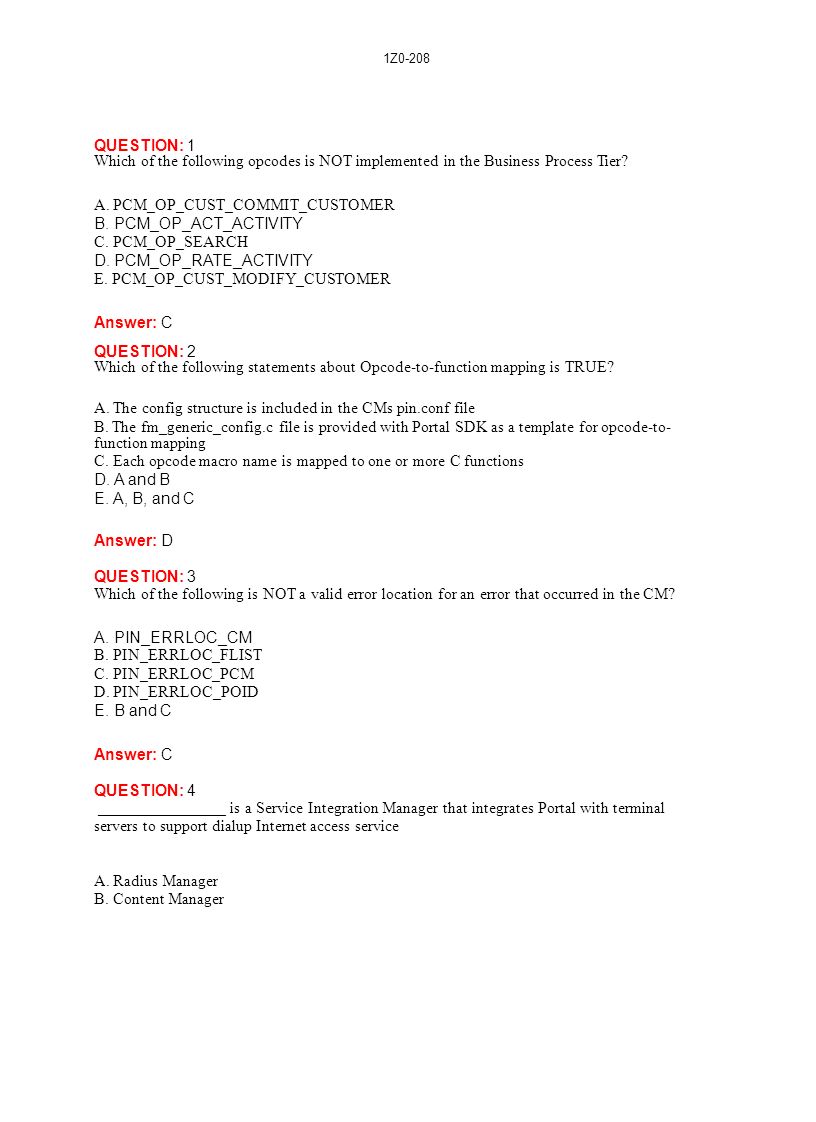 1Z0-208

QUESTION: 1
Which of the following opcodes is NOT implemented in the Business Process Tier?

A. PCM_OP_CUST_COMMIT_CUSTOMER
B. PCM_OP_ACT_ACTIVITY
C. PCM_OP_SEARCH
D. PCM_OP_RATE_ACTIVITY
E. PCM_OP_CUST_MODIFY_CUSTOMER

Answer: C

QUESTION: 2
Which of the following statements about Opcode-to-function mapping is TRUE?

A. The config structure is included in the CMs pin.conf file
B. The fm_generic_config.c file is provided with Portal SDK as a template for opcode-to-function mapping
C. Each opcode macro name is mapped to one or more C functions
D. A and B
E. A, B, and C

Answer: D

QUESTION: 3
Which of the following is NOT a valid error location for an error that occurred in the CM?

A. PIN_ERRLOC_CM
B. PIN_ERRLOC_FLIST
C. PIN_ERRLOC_PCM
D. PIN_ERRLOC_POID
E. B and C

Answer: C

QUESTION: 4
________________ is a Service Integration Manager that integrates Portal with terminal servers to support dialup Internet access service

A. Radius Manager
B. Content Manager